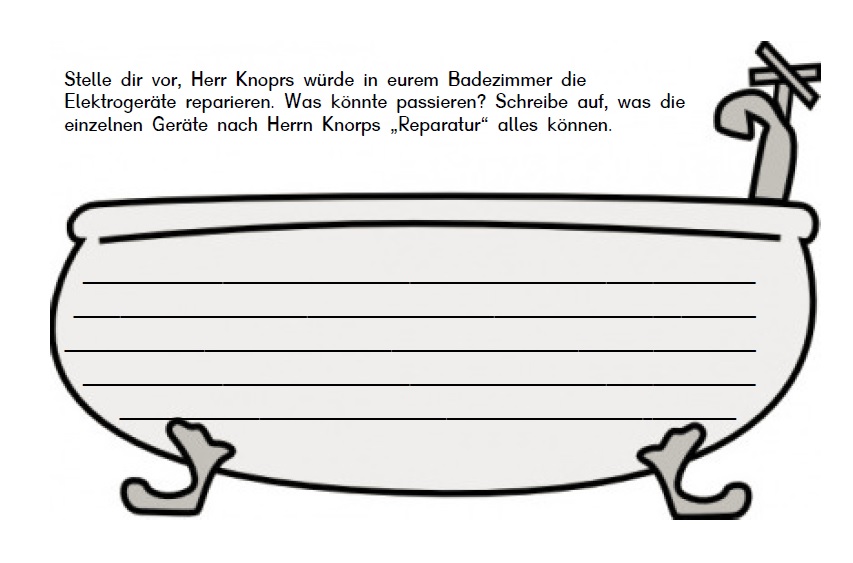 Stelle dir vor, Herr Knoprs würde in eurem Badezimmer die Elektrogeräte reparieren. Was könnte passieren? Schreibe auf, was die einzelnen Geräte nach Herrn Knorps „Reparatur“ alles können.